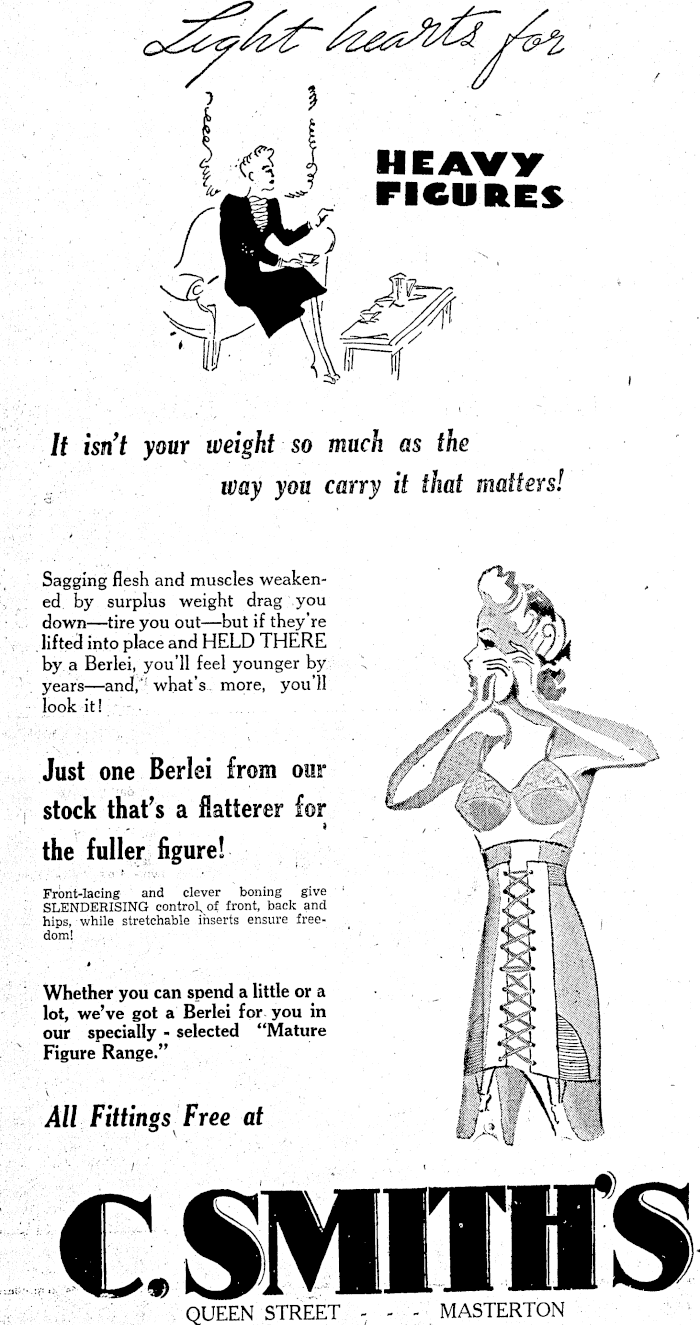 Light hearts for

HEAVY FIGURES

It isn't your weight so much as the way you carry it that matters!

Sagging flesh and muscles weakened by surplus weight drag you down—tire you out—but if they're lifted into place and HELD THERE by a Berlei, you'll feel younger by years—and, what's more, you'll look it!

Just one Berlei from our stock that's a flatterer for the fuller figure!

Front-lacing and clever boning give SLENDERISING control of front, back and hips, while stretchable inserts ensure freedom!

Whether you can spend a little or a lot, we've got a Berlei for you in our specially - selected "Mature Figure Range."

All Fittings Free at

C. SMITH'S

QUEEN STREET - - - MASTERTON